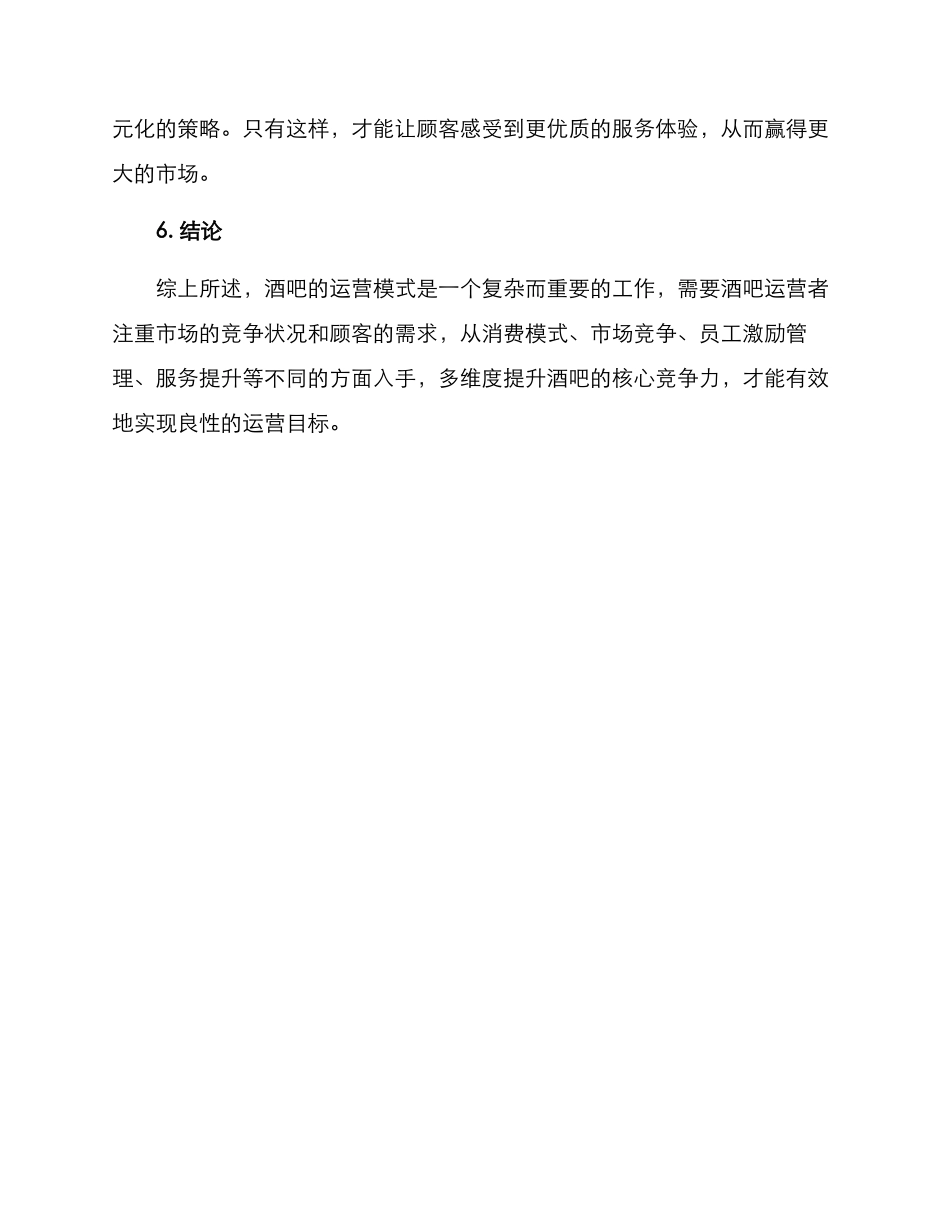 元化的策略。只有这样，才能让顾客感受到更优质的服务体验，从而赢得更大的市场。

6. 结论

综上所述，酒吧的运营模式是一个复杂而重要的工作，需要酒吧运营者注重市场的竞争状况和顾客的需求，从消费模式、市场竞争、员工激励管理、服务提升等不同的方面入手，多维度提升酒吧的核心竞争力，才能有效地实现良性的运营目标。